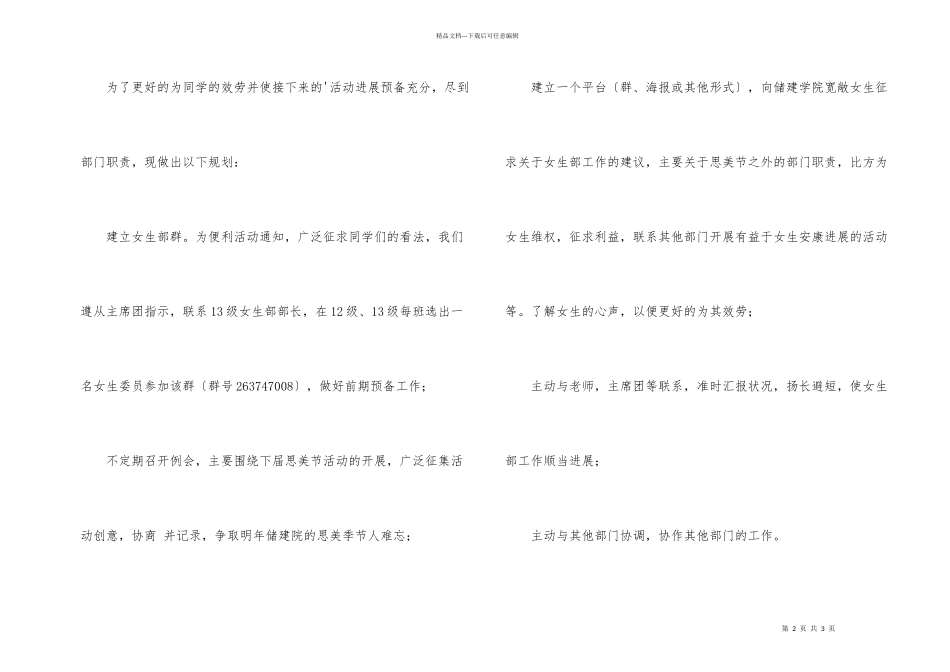 精品文档---下载后可任意编辑

为了更好的为同学的效劳并使接下来的'活动进展预备充分，尽到部门职责，现做出以下规划：

建立女生部群。为便利活动通知，广泛征求同学们的看法，我们遵从主席团指示，联系13级女生部部长，在12级、13级每班选出一名女生委员参加该群〔群号263747008〕，做好前期预备工作；

不定期召开例会，主要围绕下届思美节活动的开展，广泛征集活动创意，协商 并记录，争取明年储建院的思美季节人难忘；

建立一个平台〔群、海报或其他形式〕，向储建学院宽敞女生征求关于女生部工作的建议，主要关于思美节之外的部门职责，比方为女生维权，征求利益，联系其他部门开展有益于女生安康进展的活动等。了解女生的心声，以便更好的为其效劳；

主动与老师，主席团等联系，准时汇报状况，扬长避短，使女生部工作顺当进展；

主动与其他部门协调，协作其他部门的工作。

第 2 页 共 3 页